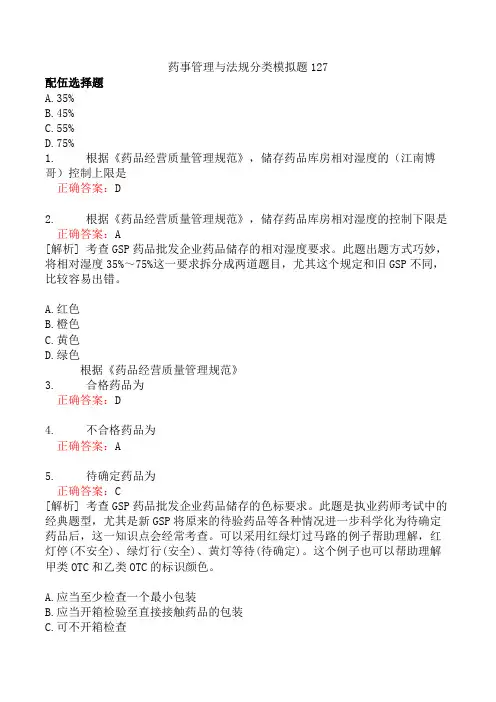 药事管理与法规分类模拟题127

配伍选择题

A. 35%
B. 45%
C. 55%
D. 75%

1. 根据《药品经营质量管理规范》，储存药品库房相对湿度的（江南博哥）控制上限是
正确答案：D

2. 根据《药品经营质量管理规范》，储存药品库房相对湿度的控制下限是
正确答案：A
[解析] 考查GSP药品批发企业药品储存的相对湿度要求。此题出题方式巧妙，将相对湿度35%～75%这一要求拆分成两道题目，尤其这个规定和旧GSP不同，比较容易出错。

A. 红色
B. 橙色
C. 黄色
D. 绿色
根据《药品经营质量管理规范》

3. 合格药品为
正确答案：D

4. 不合格药品为
正确答案：A

5. 待确定药品为
正确答案：C
[解析] 考查GSP药品批发企业药品储存的色标要求。此题是执业药师考试中的经典题型，尤其是新GSP将原来的待验药品等各种情况进一步科学化为待确定药品后，这一知识点会经常考查。可以采用红绿灯过马路的例子帮助理解，红灯停(不安全)、绿灯行(安全)、黄灯等待(待确定)。这个例子也可以帮助理解甲类OTC和乙类OTC的标识颜色。

A. 应当至少检查一个最小包装
B. 应当开箱检验至直接接触药品的包装
C. 可不开箱检查